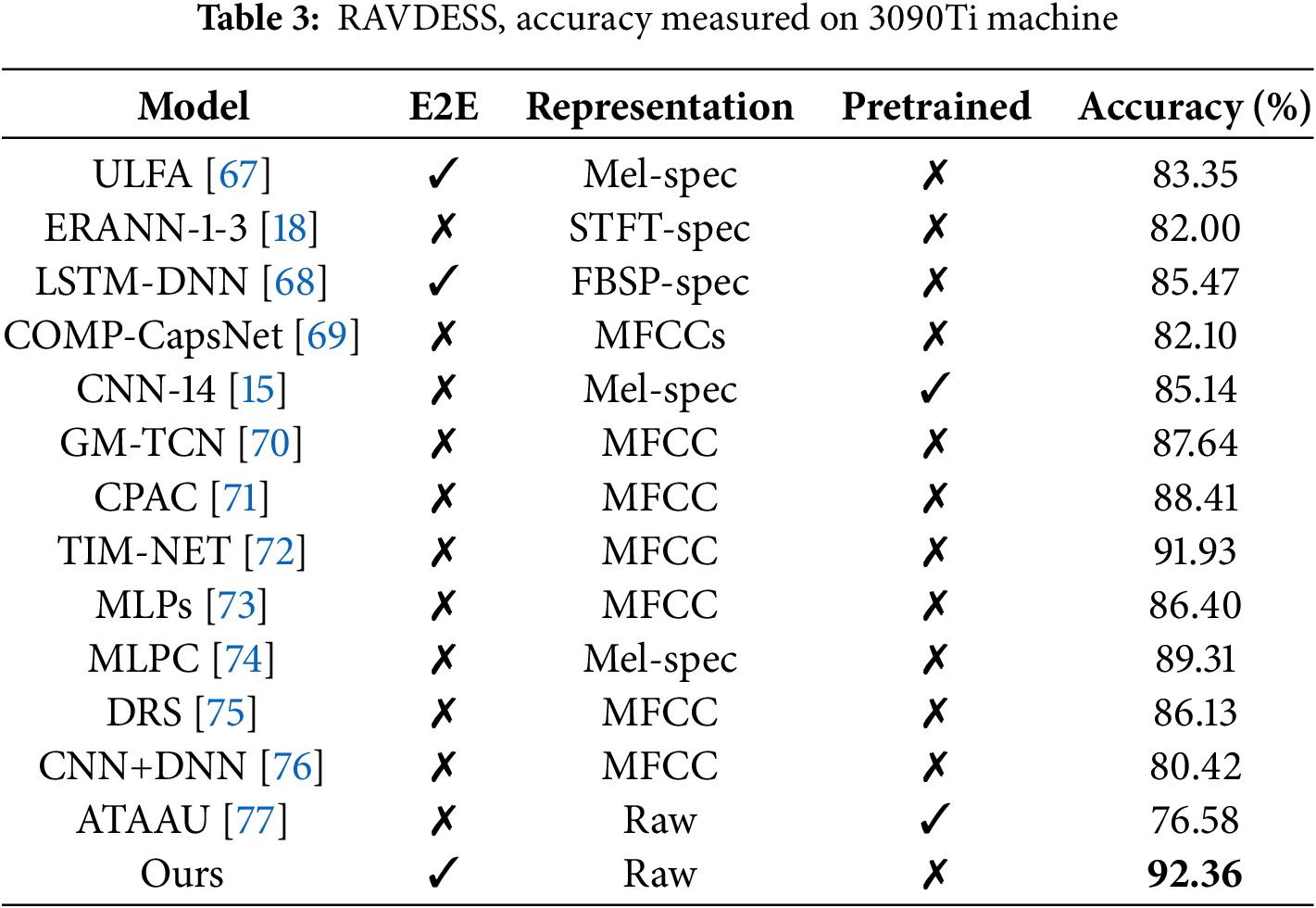 **Table 3:** RAVDESS, accuracy measured on 3090Ti machine

| Model | E2E | Representation | Pretrained | Accuracy (%) |
|---|---|---|---|---|
| ULFA [67] | ✓ | Mel-spec | ✗ | 83.35 |
| ERANN-1-3 [18] | ✗ | STFT-spec | ✗ | 82.00 |
| LSTM-DNN [68] | ✓ | FBSP-spec | ✗ | 85.47 |
| COMP-CapsNet [69] | ✗ | MFCCs | ✗ | 82.10 |
| CNN-14 [15] | ✗ | Mel-spec | ✓ | 85.14 |
| GM-TCN [70] | ✗ | MFCC | ✗ | 87.64 |
| CPAC [71] | ✗ | MFCC | ✗ | 88.41 |
| TIM-NET [72] | ✗ | MFCC | ✗ | 91.93 |
| MLPs [73] | ✗ | MFCC | ✗ | 86.40 |
| MLPC [74] | ✗ | Mel-spec | ✗ | 89.31 |
| DRS [75] | ✗ | MFCC | ✗ | 86.13 |
| CNN+DNN [76] | ✗ | MFCC | ✗ | 80.42 |
| ATAAU [77] | ✗ | Raw | ✓ | 76.58 |
| Ours | ✓ | Raw | ✗ | **92.36** |